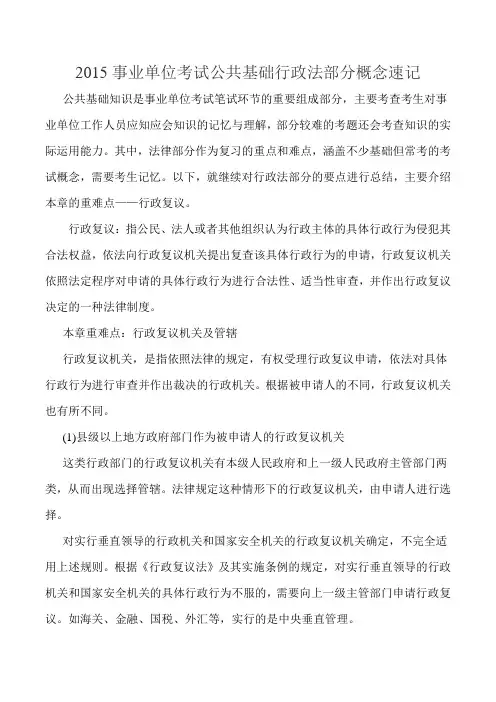 2015 事业单位考试公共基础行政法部分概念速记

公共基础知识是事业单位考试笔试环节的重要组成部分，主要考查考生对事业单位工作人员应知应会知识的记忆与理解，部分较难的考题还会考查知识的实际运用能力。其中，法律部分作为复习的重点和难点，涵盖不少基础但常考的考试概念，需要考生记忆。以下，就继续对行政法部分的要点进行总结，主要介绍本章的重难点——行政复议。

行政复议：指公民、法人或者其他组织认为行政主体的具体行政行为侵犯其合法权益，依法向行政复议机关提出复查该具体行政行为的申请，行政复议机关依照法定程序对申请的具体行政行为进行合法性、适当性审查，并作出行政复议决定的一种法律制度。

本章重难点：行政复议机关及管辖

行政复议机关，是指依照法律的规定，有权受理行政复议申请，依法对具体行政行为进行审查并作出裁决的行政机关。根据被申请人的不同，行政复议机关也有所不同。

(1)县级以上地方政府部门作为被申请人的行政复议机关

这类行政部门的行政复议机关有本级人民政府和上一级人民政府主管部门两类，从而出现选择管辖。法律规定这种情形下的行政复议机关，由申请人进行选择。

对实行垂直领导的行政机关和国家安全机关的行政复议机关确定，不完全适用上述规则。根据《行政复议法》及其实施条例的规定，对实行垂直领导的行政机关和国家安全机关的具体行政行为不服的，需要向上一级主管部门申请行政复议。如海关、金融、国税、外汇等，实行的是中央垂直管理。